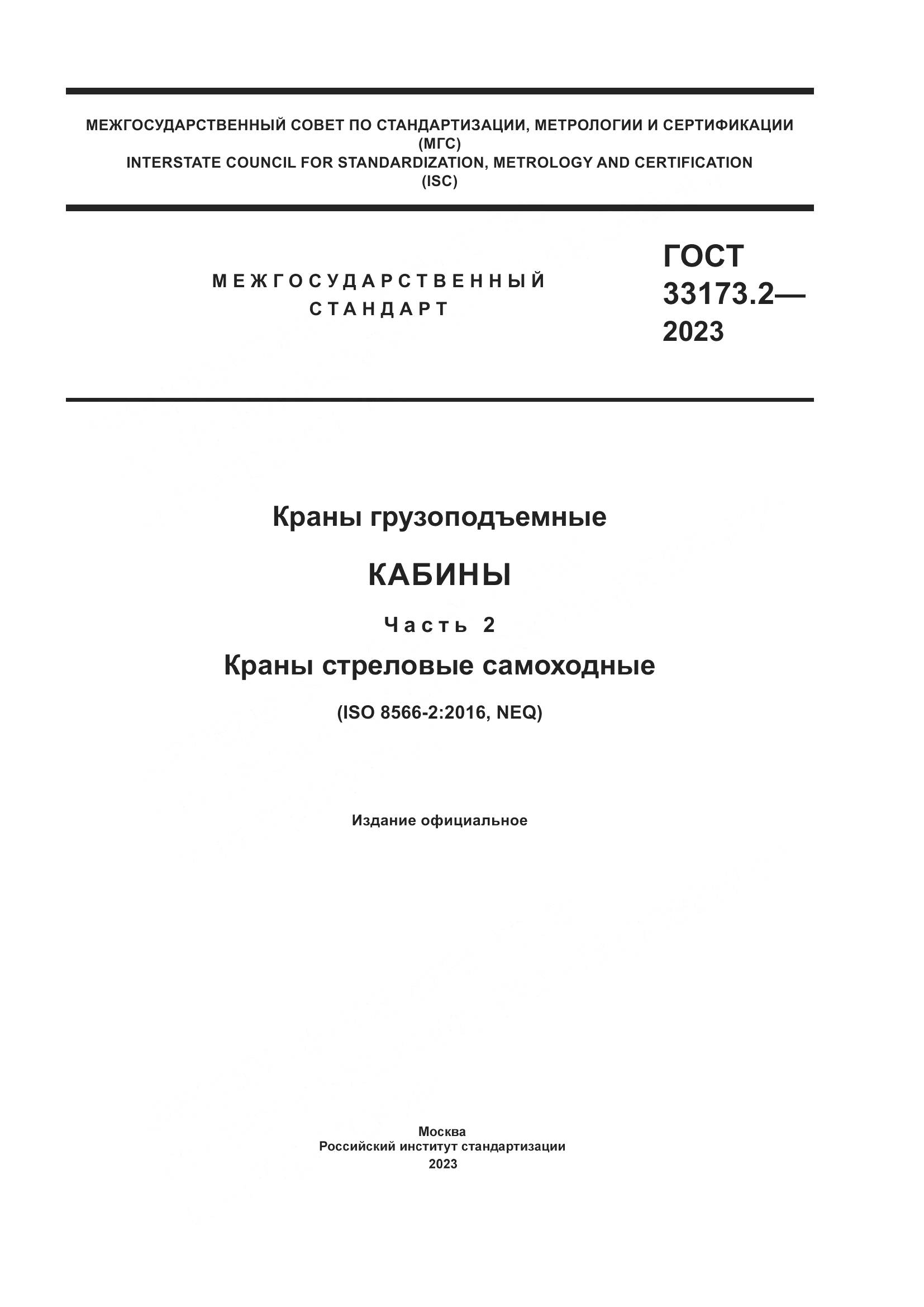 МЕЖГОСУДАРСТВЕННЫЙ СОВЕТ ПО СТАНДАРТИЗАЦИИ, МЕТРОЛОГИИ И СЕРТИФИКАЦИИ
(МГС)
INTERSTATE COUNCIL FOR STANDARDIZATION, METROLOGY AND CERTIFICATION
(ISC)

МЕЖГОСУДАРСТВЕННЫЙ
СТАНДАРТ

ГОСТ
33173.2—
2023

Краны грузоподъемные

КАБИНЫ

Часть 2

Краны стреловые самоходные

(ISO 8566-2:2016, NEQ)

Издание официальное

Москва
Российский институт стандартизации
2023